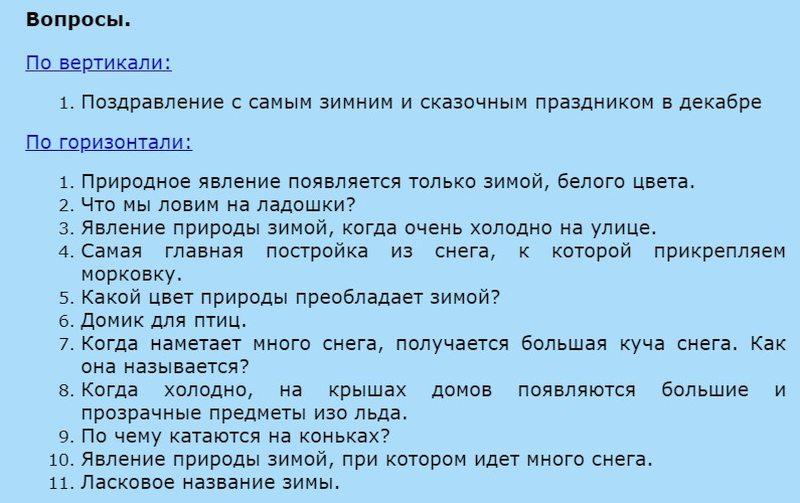 Вопросы.

По вертикали:

1. Поздравление с самым зимним и сказочным праздником в декабре

По горизонтали:

1. Природное явление появляется только зимой, белого цвета.
2. Что мы ловим на ладошки?
3. Явление природы зимой, когда очень холодно на улице.
4. Самая главная постройка из снега, к которой прикрепляем морковку.
5. Какой цвет природы преобладает зимой?
6. Домик для птиц.
7. Когда наметает много снега, получается большая куча снега. Как она называется?
8. Когда холодно, на крышах домов появляются большие и прозрачные предметы изо льда.
9. По чему катаются на коньках?
10. Явление природы зимой, при котором идет много снега.
11. Ласковое название зимы.